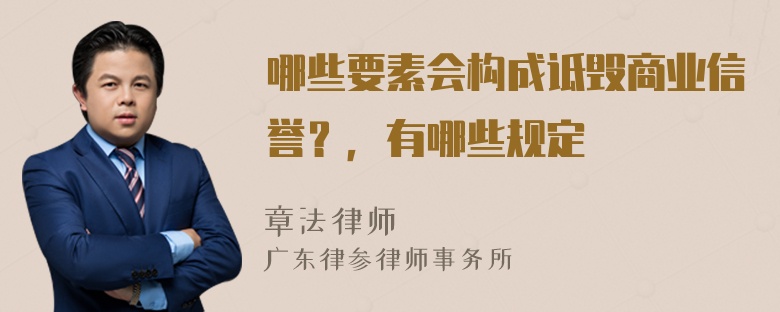 哪些要素会构成诋毁商业信誉？，有哪些规定

章法律师
广东律参律师事务所